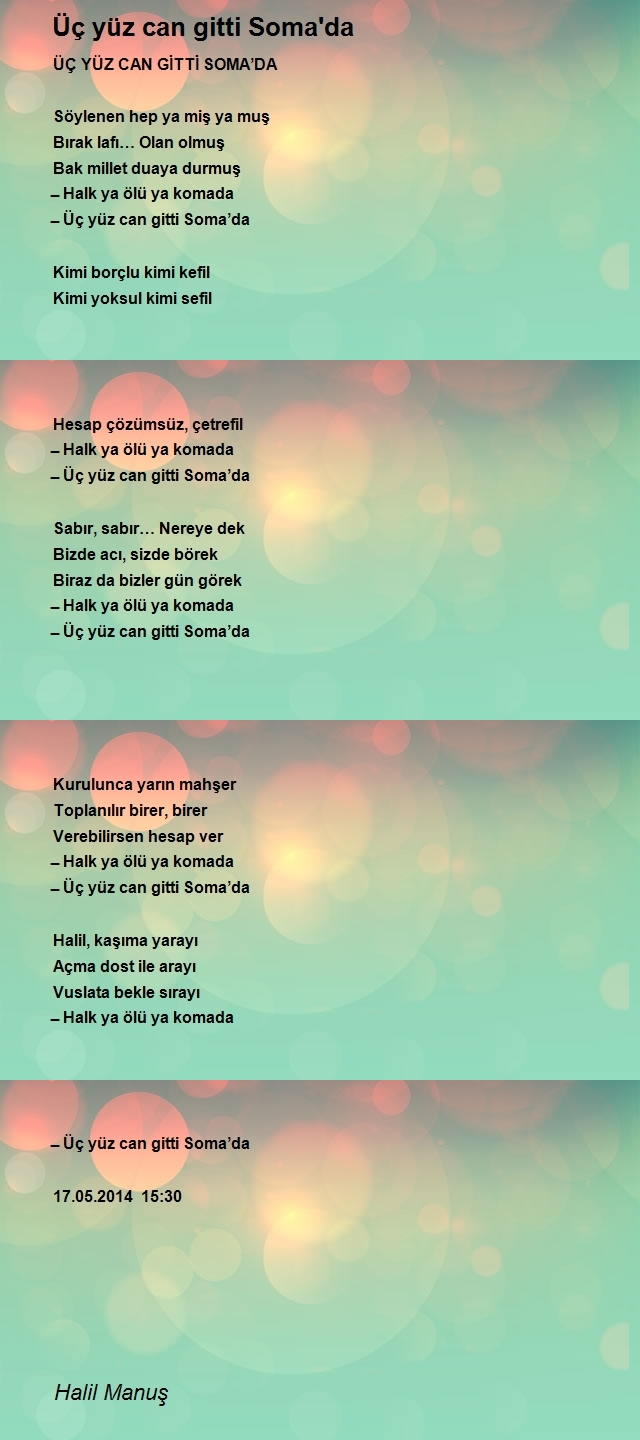 Üç yüz can gitti Soma'da

ÜÇ YÜZ CAN GİTTİ SOMA'DA

Söylenen hep ya miş ya muş
Bırak lafı… Olan olmuş
Bak millet duaya durmuş
– Halk ya ölü ya komada
– Üç yüz can gitti Soma'da

Kimi borçlu kimi kefil
Kimi yoksul kimi sefil
Hesap çözümsüz, çetrefil
– Halk ya ölü ya komada
– Üç yüz can gitti Soma'da

Sabır, sabır… Nereye dek
Bizde acı, sizde börek
Biraz da bizler gün görek
– Halk ya ölü ya komada
– Üç yüz can gitti Soma'da

Kurulunca yarın mahşer
Toplanılır birer, birer
Verebilirsen hesap ver
– Halk ya ölü ya komada
– Üç yüz can gitti Soma'da

Halil, kaşıma yarayı
Açma dost ile arayı
Vuslata bekle sırayı
– Halk ya ölü ya komada
– Üç yüz can gitti Soma'da

17.05.2014 15:30

Halil Manuş